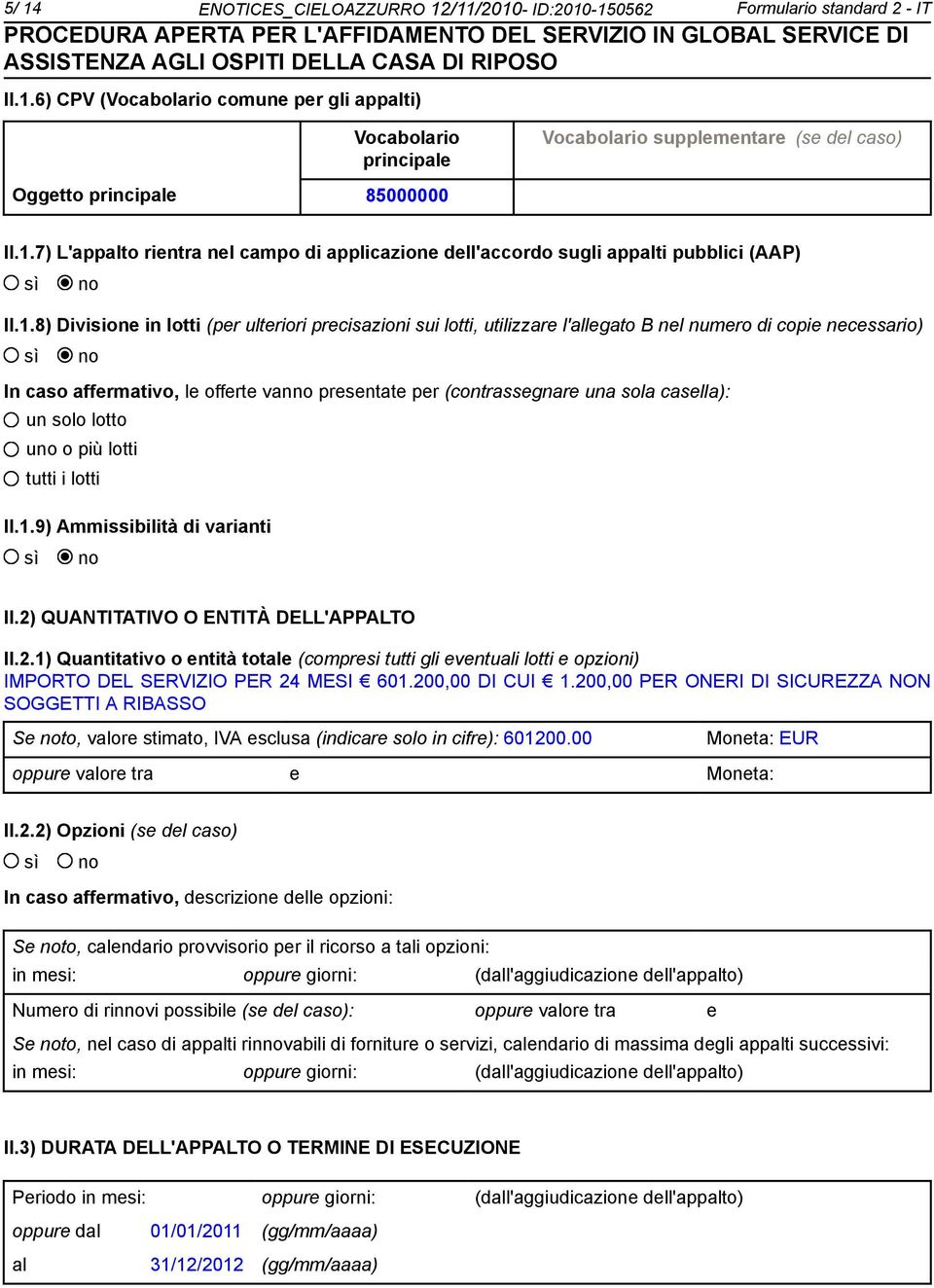 5/ 14 ENOTICES_CIELOAZZURRO 12/11/2010- ID:2010-150562 Formulario standard 2 - IT

PROCEDURA APERTA PER L'AFFIDAMENTO DEL SERVIZIO IN GLOBAL SERVICE DI ASSISTENZA AGLI OSPITI DELLA CASA DI RIPOSO

II.1.6) CPV (Vocabolario comune per gli appalti)

| | Vocabolario principale | Vocabolario supplementare (se del caso) |
|---|---|---|
| Oggetto principale | 85000000 | |

II.1.7) L'appalto rientra nel campo di applicazione dell'accordo sugli appalti pubblici (AAP)
sì no

II.1.8) Divisione in lotti (per ulteriori precisazioni sui lotti, utilizzare l'allegato B nel numero di copie necessario)
sì no

In caso affermativo, le offerte vanno presentate per (contrassegnare una sola casella):
un solo lotto
uno o più lotti
tutti i lotti

II.1.9) Ammissibilità di varianti
sì no

II.2) QUANTITATIVO O ENTITÀ DELL'APPALTO

II.2.1) Quantitativo o entità totale (compresi tutti gli eventuali lotti e opzioni)
IMPORTO DEL SERVIZIO PER 24 MESI € 601.200,00 DI CUI € 1.200,00 PER ONERI DI SICUREZZA NON SOGGETTI A RIBASSO

Se noto, valore stimato, IVA esclusa (indicare solo in cifre): 601200.00 Moneta: EUR
oppure valore tra e Moneta:

II.2.2) Opzioni (se del caso)
sì no

In caso affermativo, descrizione delle opzioni:

Se noto, calendario provvisorio per il ricorso a tali opzioni:
in mesi: oppure giorni: (dall'aggiudicazione dell'appalto)

Numero di rinnovi possibile (se del caso): oppure valore tra e
Se noto, nel caso di appalti rinnovabili di forniture o servizi, calendario di massima degli appalti successivi:
in mesi: oppure giorni: (dall'aggiudicazione dell'appalto)

II.3) DURATA DELL'APPALTO O TERMINE DI ESECUZIONE

Periodo in mesi: oppure giorni: (dall'aggiudicazione dell'appalto)
oppure dal 01/01/2011 (gg/mm/aaaa)
al 31/12/2012 (gg/mm/aaaa)